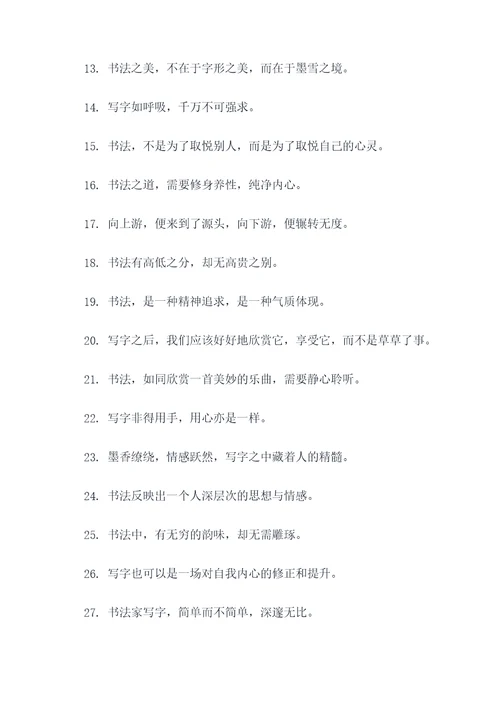 13. 书法之美，不在于字形之美，而在于墨雪之境。

14. 写字如呼吸，千万不可强求。

15. 书法，不是为了取悦别人，而是为了取悦自己的心灵。

16. 书法之道，需要修身养性，纯净内心。

17. 向上游，便来到了源头，向下游，便辗转无度。

18. 书法有高低之分，却无高贵之别。

19. 书法，是一种精神追求，是一种气质体现。

20. 写字之后，我们应该好好地欣赏它，享受它，而不是草草了事。

21. 书法，如同欣赏一首美妙的乐曲，需要静心聆听。

22. 写字非得用手，用心亦是一样。

23. 墨香缭绕，情感跃然，写字之中藏着人的精髓。

24. 书法反映出一个人深层次的思想与情感。

25. 书法中，有无穷的韵味，却无需雕琢。

26. 写字也可以是一场对自我内心的修正和提升。

27. 书法家写字，简单而不简单，深邃无比。